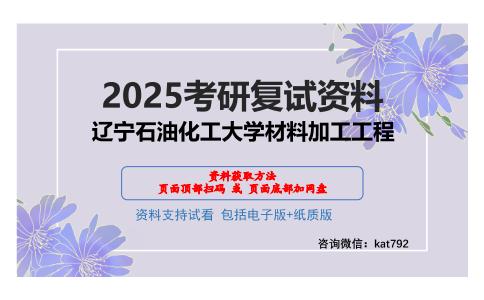 2025考研复试资料
辽宁石油化工大学材料加工工程

资料获取方法
页面顶部扫码 或 页面底部加网盘

资料支持试看 包括电子版+纸质版

咨询微信：kat792